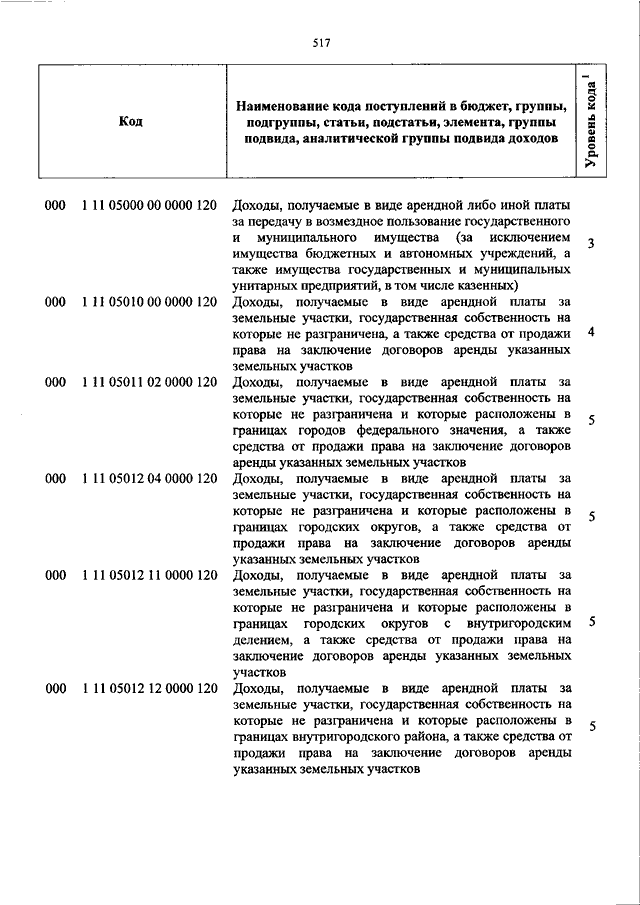 517

| Код | Наименование кода поступлений в бюджет, группы, подгруппы, статьи, подстатьи, элемента, группы подвида, аналитической группы подвида доходов | Уровень кода $^1$ |
|---|---|---|
| 000 1 11 05000 00 0000 120 | Доходы, получаемые в виде арендной либо иной платы за передачу в возмездное пользование государственного и муниципального имущества (за исключением имущества бюджетных и автономных учреждений, а также имущества государственных и муниципальных унитарных предприятий, в том числе казенных) | 3 |
| 000 1 11 05010 00 0000 120 | Доходы, получаемые в виде арендной платы за земельные участки, государственная собственность на которые не разграничена, а также средства от продажи права на заключение договоров аренды указанных земельных участков | 4 |
| 000 1 11 05011 02 0000 120 | Доходы, получаемые в виде арендной платы за земельные участки, государственная собственность на которые не разграничена и которые расположены в границах городов федерального значения, а также средства от продажи права на заключение договоров аренды указанных земельных участков | 5 |
| 000 1 11 05012 04 0000 120 | Доходы, получаемые в виде арендной платы за земельные участки, государственная собственность на которые не разграничена и которые расположены в границах городских округов, а также средства от продажи права на заключение договоров аренды указанных земельных участков | 5 |
| 000 1 11 05012 11 0000 120 | Доходы, получаемые в виде арендной платы за земельные участки, государственная собственность на которые не разграничена и которые расположены в границах городских округов с внутригородским делением, а также средства от продажи права на заключение договоров аренды указанных земельных участков | 5 |
| 000 1 11 05012 12 0000 120 | Доходы, получаемые в виде арендной платы за земельные участки, государственная собственность на которые не разграничена и которые расположены в границах внутригородского района, а также средства от продажи права на заключение договоров аренды указанных земельных участков | 5 |